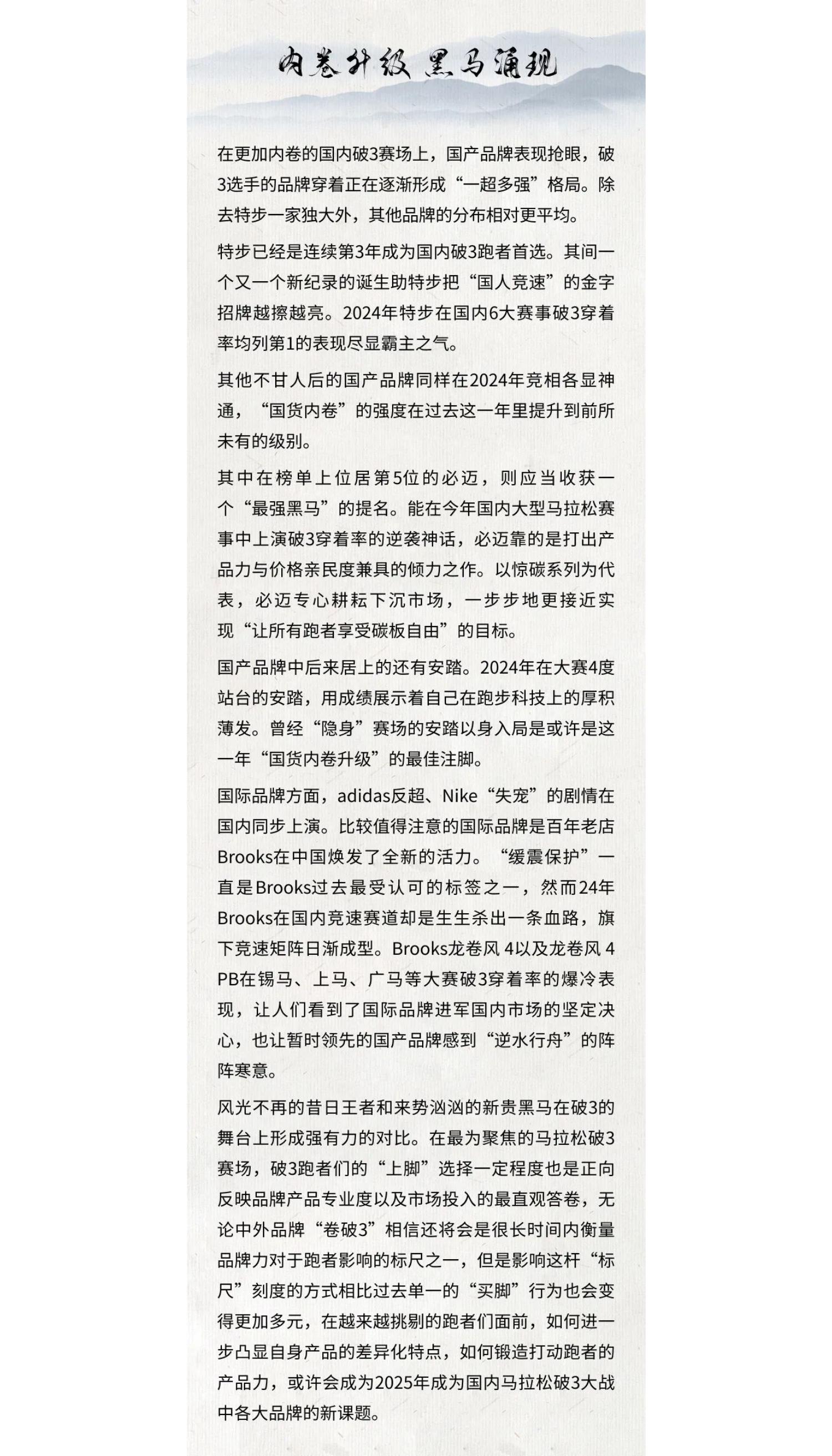 内卷升级 黑马涌现

在更加内卷的国内破3赛场上，国产品牌表现抢眼，破3选手的品牌穿着正在逐渐形成“一超多强”格局。除去特步一家独大外，其他品牌的分布相对更平均。

特步已经是连续第3年成为国内破3跑者首选。其间一个又一个新纪录的诞生助特步把“国人竞速”的金字招牌越擦越亮。2024年特步在国内6大赛事破3穿着率均列第1的表现尽显霸主之气。

其他不甘人后的国产品牌同样在2024年竞相各显神通，“国货内卷”的强度在过去这一年里提升到前所未有的级别。

其中在榜单上位居第5位的必迈，则应当收获一个“最强黑马”的提名。能在今年国内大型马拉松赛事中上演破3穿着率的逆袭神话，必迈靠的是打出产品力与价格亲民度兼具的倾力之作。以惊碳系列为代表，必迈专心耕耘下沉市场，一步步地更接近实现“让所有跑者享受碳板自由”的目标。

国产品牌中后来居上的还有安踏。2024年在大赛4度站台的安踏，用成绩展示着自己在跑步科技上的厚积薄发。曾经“隐身”赛场的安踏以身入局是或许是这一年“国货内卷升级”的最佳注脚。

国际品牌方面，adidas反超、Nike“失宠”的剧情在国内同步上演。比较值得注意的国际品牌是百年老店Brooks在中国焕发了全新的活力。“缓震保护”一直是Brooks过去最受认可的标签之一，然而24年Brooks在国内竞速赛道却是生生杀出一条血路，旗下竞速矩阵日渐成型。Brooks龙卷风 4以及龙卷风 4 PB在锡马、上马、广马等大赛破3穿着率的爆冷表现，让人们看到了国际品牌进军国内市场的坚定决心，也让暂时领先的国产品牌感到“逆水行舟”的阵阵寒意。

风光不再的昔日王者和来势汹汹的新贵黑马在破3的舞台上形成强有力的对比。在最为聚焦的马拉松破3赛场，破3跑者们的“上脚”选择一定程度也是正向反映品牌产品专业度以及市场投入的最直观答卷，无论中外品牌“卷破3”相信还将会是很长时间内衡量品牌力对于跑者影响的标尺之一，但是影响这杆“标尺”刻度的方式相比过去单一的“买脚”行为也会变得更加多元，在越来越挑剔的跑者们面前，如何进一步凸显自身产品的差异化特点，如何锻造打动跑者的产品力，或许会成为2025年成为国内马拉松破3大战中各大品牌的新课题。